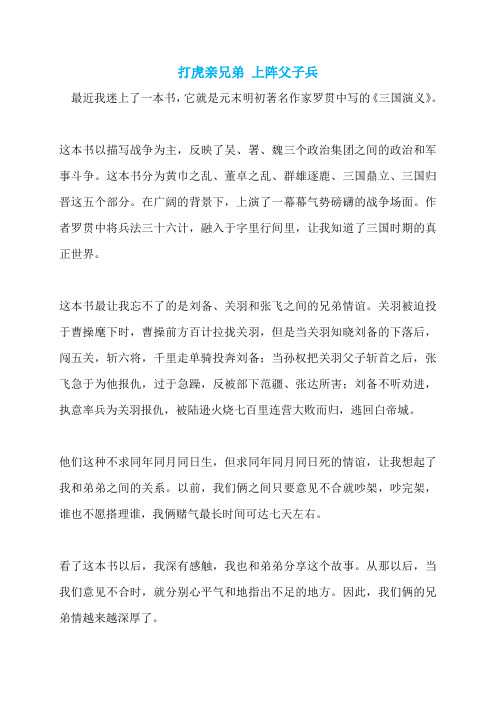 打虎亲兄弟 上阵父子兵

最近我迷上了一本书，它就是元末明初著名作家罗贯中写的《三国演义》。

这本书以描写战争为主，反映了吴、署、魏三个政治集团之间的政治和军事斗争。这本书分为黄巾之乱、董卓之乱、群雄逐鹿、三国鼎立、三国归晋这五个部分。在广阔的背景下，上演了一幕幕气势磅礴的战争场面。作者罗贯中将兵法三十六计，融入于字里行间里，让我知道了三国时期的真正世界。

这本书最让我忘不了的是刘备、关羽和张飞之间的兄弟情谊。关羽被迫投于曹操麾下时，曹操前方百计拉拢关羽，但是当关羽知晓刘备的下落后，闯五关，斩六将，千里走单骑投奔刘备；当孙权把关羽父子斩首之后，张飞急于为他报仇，过于急躁，反被部下范疆、张达所害；刘备不听劝进，执意率兵为关羽报仇，被陆逊火烧七百里连营大败而归，逃回白帝城。

他们这种不求同年同月同日生，但求同年同月同日死的情谊，让我想起了我和弟弟之间的关系。以前，我们俩之间只要意见不合就吵架，吵完架，谁也不愿搭理谁，我俩赌气最长时间可达七天左右。

看了这本书以后，我深有感触，我也和弟弟分享这个故事。从那以后，当我们意见不合时，就分别心平气和地指出不足的地方。因此，我们俩的兄弟情越来越深厚了。